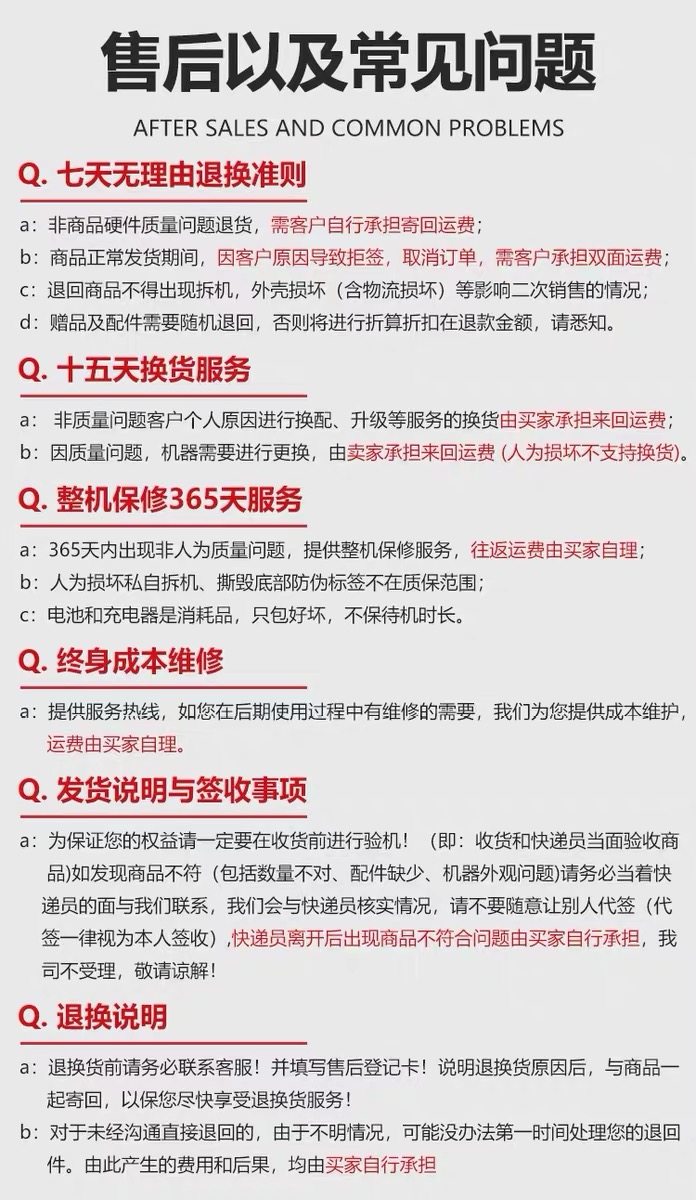 售后以及常见问题

AFTER SALES AND COMMON PROBLEMS

Q.七天无理由退换准则

a:非商品硬件质量问题退货,需客户自行承担寄回运费;

b:商品正常发货期间,因客户原因导致拒签,取消订单,需客户承担双面运费;

c:退回商品不得出现拆机,外壳损坏(含物流损坏)等影响二次销售的情况;

d:赠品及配件需要随机退回,否则将进行折算折扣在退款金额,请悉知。

Q.十五天换货服务

a:非质量问题客户个人原因进行换配、升级等服务的换货由买家承担来回运费;

b:因质量问题,机器需要进行更换,由卖家承担来回运费(人为损坏不支持换货)。

Q.整机保修365天服务

a:365天内出现非人为质量问题,提供整机保修服务,往返运费由买家自理;

b:人为损坏私自拆机、撕毁底部防伪标签不在质保范围;

c:电池和充电器是消耗品,只包好坏,不保待机时长。

Q.终身成本维修

a:提供服务热线,如您在后期使用过程中有维修的需要,我们为您提供成本维护,运费由买家自理。

Q.发货说明与签收事项

a:为保证您的权益请一定要在收货前进行验机!(即:收货和快递员当面验收商品)如发现商品不符(包括数量不对、配件缺少、机器外观问题)请务必当着快递员的面与我们联系,我们会与快递员核实情况,请不要随意让别人代签(代签一律视为本人签收),快递员离开后出现商品不符合问题由买家自行承担,我司不受理,敬请谅解!

Q.退换说明

a:退换货前请务必联系客服!并填写售后登记卡!说明退换货原因后,与商品一起寄回,以保您尽快享受退换货服务!

b:对于未经沟通直接退回的,由于不明情况,可能没办法第一时间处理您的退回件。由此产生的费用和后果,均由买家自行承担